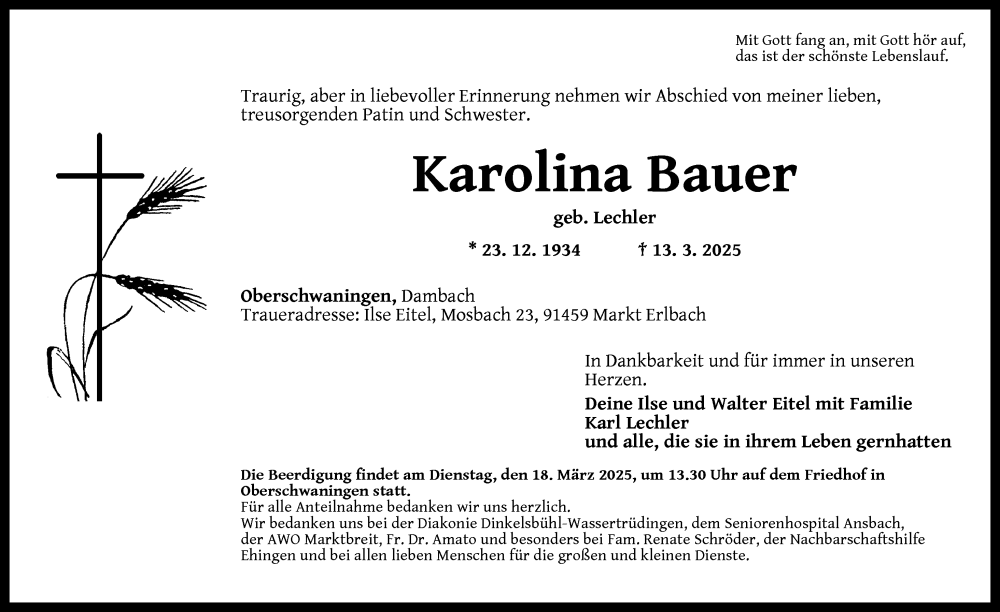 Mit Gott fang an, mit Gott hör auf,
das ist der schönste Lebenslauf.

Traurig, aber in liebevoller Erinnerung nehmen wir Abschied von meiner lieben, treusorgenden Patin und Schwester.

Karolina Bauer

geb. Lechler

* 23. 12. 1934 † 13. 3. 2025

Oberschwaningen, Dambach
Traueradresse: Ilse Eitel, Mosbach 23, 91459 Markt Erlbach

In Dankbarkeit und für immer in unseren Herzen.

Deine Ilse und Walter Eitel mit Familie
Karl Lechler
und alle, die sie in ihrem Leben gernhatten

Die Beerdigung findet am Dienstag, den 18. März 2025, um 13.30 Uhr auf dem Friedhof in Oberschwaningen statt.
Für alle Anteilnahme bedanken wir uns herzlich.
Wir bedanken uns bei der Diakonie Dinkelsbühl-Wassertrüdingen, dem Seniorenhospital Ansbach, der AWO Marktbreit, Fr. Dr. Amato und besonders bei Fam. Renate Schröder, der Nachbarschaftshilfe Ehingen und bei allen lieben Menschen für die großen und kleinen Dienste.